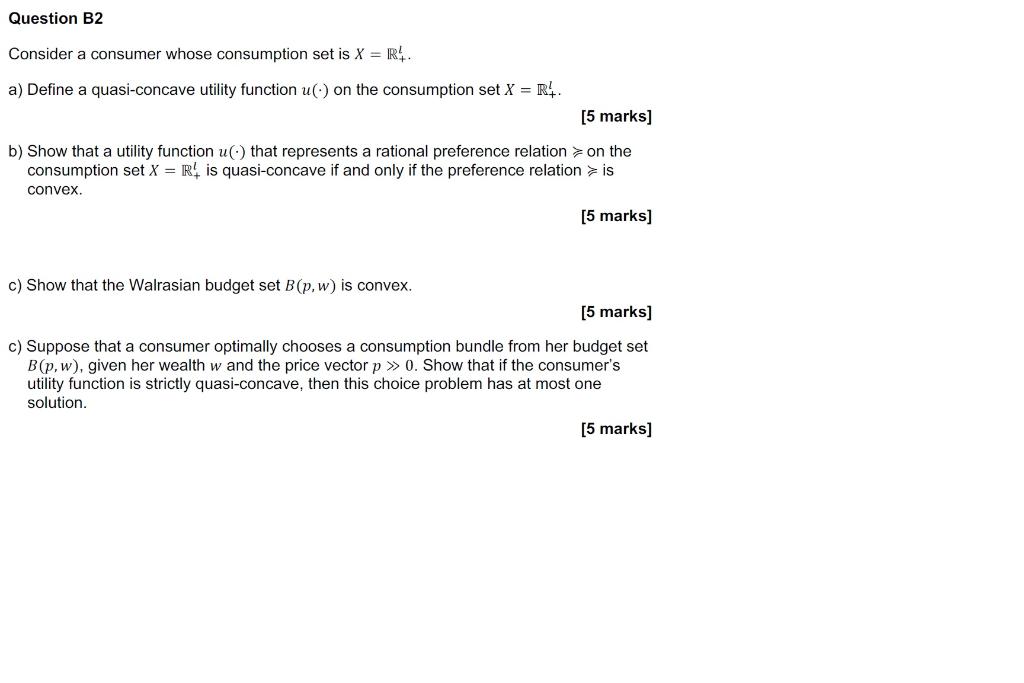 Question B2

Consider a consumer whose consumption set is $X = \mathbb{R}^l_+$.

a) Define a quasi-concave utility function $u(\cdot)$ on the consumption set $X = \mathbb{R}^l_+$.

[5 marks]

b) Show that a utility function $u(\cdot)$ that represents a rational preference relation $\succcurlyeq$ on the consumption set $X = \mathbb{R}^l_+$ is quasi-concave if and only if the preference relation $\succcurlyeq$ is convex.

[5 marks]

c) Show that the Walrasian budget set $B(p, w)$ is convex.

[5 marks]

c) Suppose that a consumer optimally chooses a consumption bundle from her budget set $B(p, w)$, given her wealth $w$ and the price vector $p \gg 0$. Show that if the consumer's utility function is strictly quasi-concave, then this choice problem has at most one solution.

[5 marks]